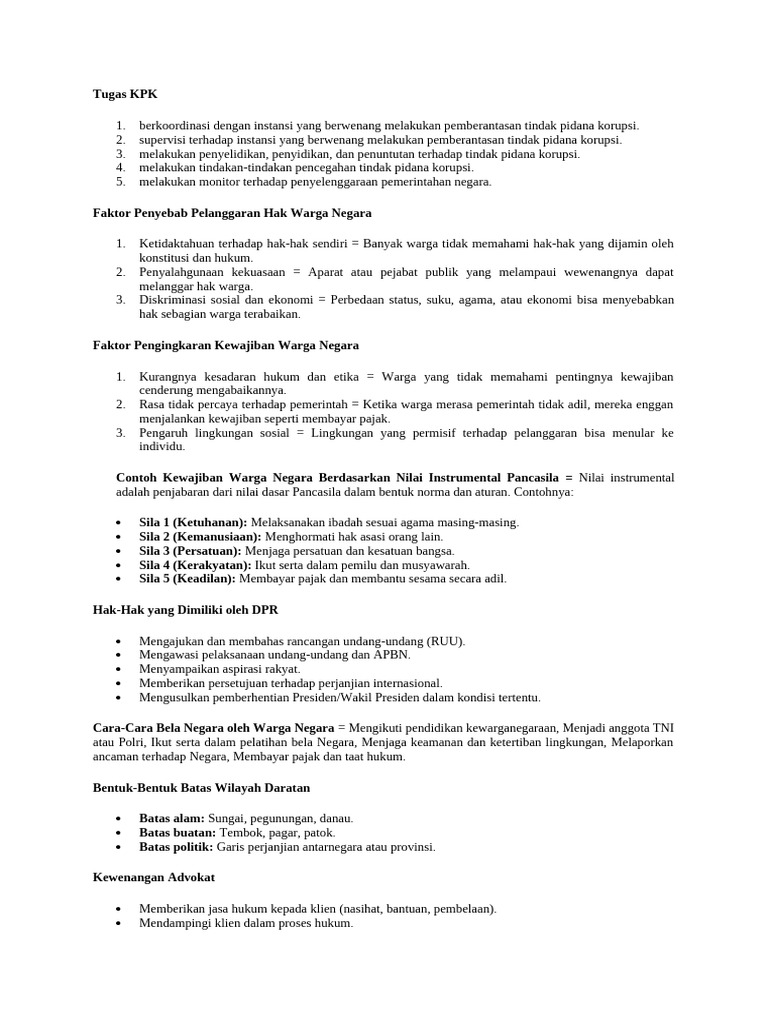 Tugas KPK

1. berkoordinasi dengan instansi yang berwenang melakukan pemberantasan tindak pidana korupsi.
2. supervisi terhadap instansi yang berwenang melakukan pemberantasan tindak pidana korupsi.
3. melakukan penyelidikan, penyidikan, dan penuntutan terhadap tindak pidana korupsi.
4. melakukan tindakan-tindakan pencegahan tindak pidana korupsi.
5. melakukan monitor terhadap penyelenggaraan pemerintahan negara.

Faktor Penyebab Pelanggaran Hak Warga Negara

1. Ketidaktahuan terhadap hak-hak sendiri = Banyak warga tidak memahami hak-hak yang dijamin oleh konstitusi dan hukum.
2. Penyalahgunaan kekuasaan = Aparat atau pejabat publik yang melampaui wewenangnya dapat melanggar hak warga.
3. Diskriminasi sosial dan ekonomi = Perbedaan status, suku, agama, atau ekonomi bisa menyebabkan hak sebagian warga terabaikan.

Faktor Pengingkaran Kewajiban Warga Negara

1. Kurangnya kesadaran hukum dan etika = Warga yang tidak memahami pentingnya kewajiban cenderung mengabaikannya.
2. Rasa tidak percaya terhadap pemerintah = Ketika warga merasa pemerintah tidak adil, mereka enggan menjalankan kewajiban seperti membayar pajak.
3. Pengaruh lingkungan sosial = Lingkungan yang permisif terhadap pelanggaran bisa menular ke individu.

Contoh Kewajiban Warga Negara Berdasarkan Nilai Instrumental Pancasila = Nilai instrumental adalah penjabaran dari nilai dasar Pancasila dalam bentuk norma dan aturan. Contohnya:

• Sila 1 (Ketuhanan): Melaksanakan ibadah sesuai agama masing-masing.
• Sila 2 (Kemanusiaan): Menghormati hak asasi orang lain.
• Sila 3 (Persatuan): Menjaga persatuan dan kesatuan bangsa.
• Sila 4 (Kerakyatan): Ikut serta dalam pemilu dan musyawarah.
• Sila 5 (Keadilan): Membayar pajak dan membantu sesama secara adil.

Hak-Hak yang Dimiliki oleh DPR

• Mengajukan dan membahas rancangan undang-undang (RUU).
• Mengawasi pelaksanaan undang-undang dan APBN.
• Menyampaikan aspirasi rakyat.
• Memberikan persetujuan terhadap perjanjian internasional.
• Mengusulkan pemberhentian Presiden/Wakil Presiden dalam kondisi tertentu.

Cara-Cara Bela Negara oleh Warga Negara = Mengikuti pendidikan kewarganegaraan, Menjadi anggota TNI atau Polri, Ikut serta dalam pelatihan bela Negara, Menjaga keamanan dan ketertiban lingkungan, Melaporkan ancaman terhadap Negara, Membayar pajak dan taat hukum.

Bentuk-Bentuk Batas Wilayah Daratan

• Batas alam: Sungai, pegunungan, danau.
• Batas buatan: Tembok, pagar, patok.
• Batas politik: Garis perjanjian antarnegara atau provinsi.

Kewenangan Advokat

• Memberikan jasa hukum kepada klien (nasihat, bantuan, pembelaan).
• Mendampingi klien dalam proses hukum.